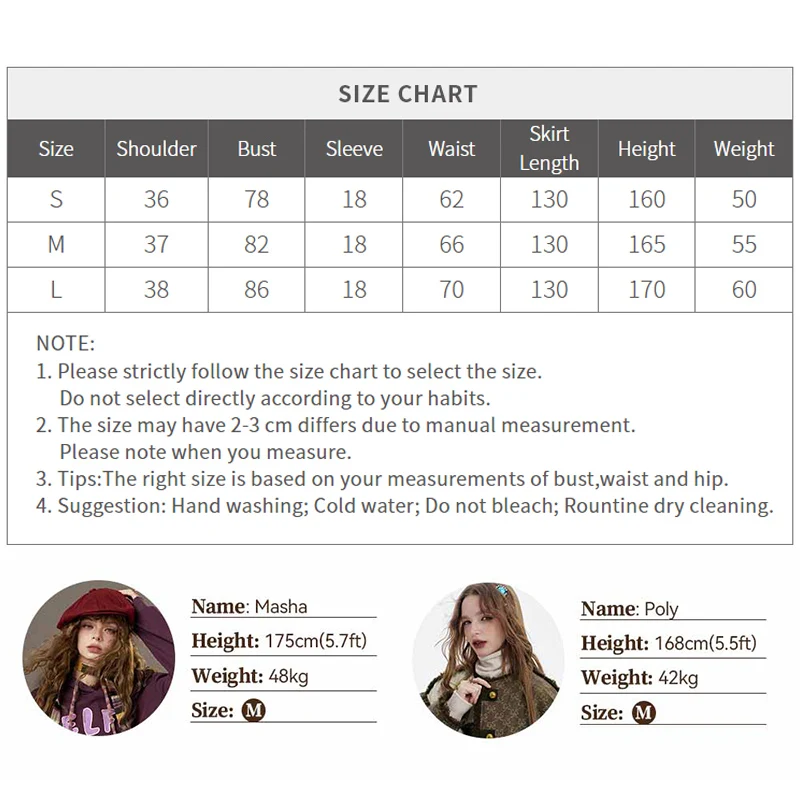 SIZE CHART

| Size | Shoulder | Bust | Sleeve | Waist | Skirt Length | Height | Weight |
|---|---|---|---|---|---|---|---|
| S | 36 | 78 | 18 | 62 | 130 | 160 | 50 |
| M | 37 | 82 | 18 | 66 | 130 | 165 | 55 |
| L | 38 | 86 | 18 | 70 | 130 | 170 | 60 |

NOTE:
1. Please strictly follow the size chart to select the size. Do not select directly according to your habits.
2. The size may have 2-3 cm differs due to manual measurement. Please note when you measure.
3. Tips:The right size is based on your measurements of bust,waist and hip.
4. Suggestion: Hand washing; Cold water; Do not bleach; Rountine dry cleaning.

Name: Masha
Height: 175cm(5.7ft)
Weight: 48kg
Size: M

Name: Poly
Height: 168cm(5.5ft)
Weight: 42kg
Size: M